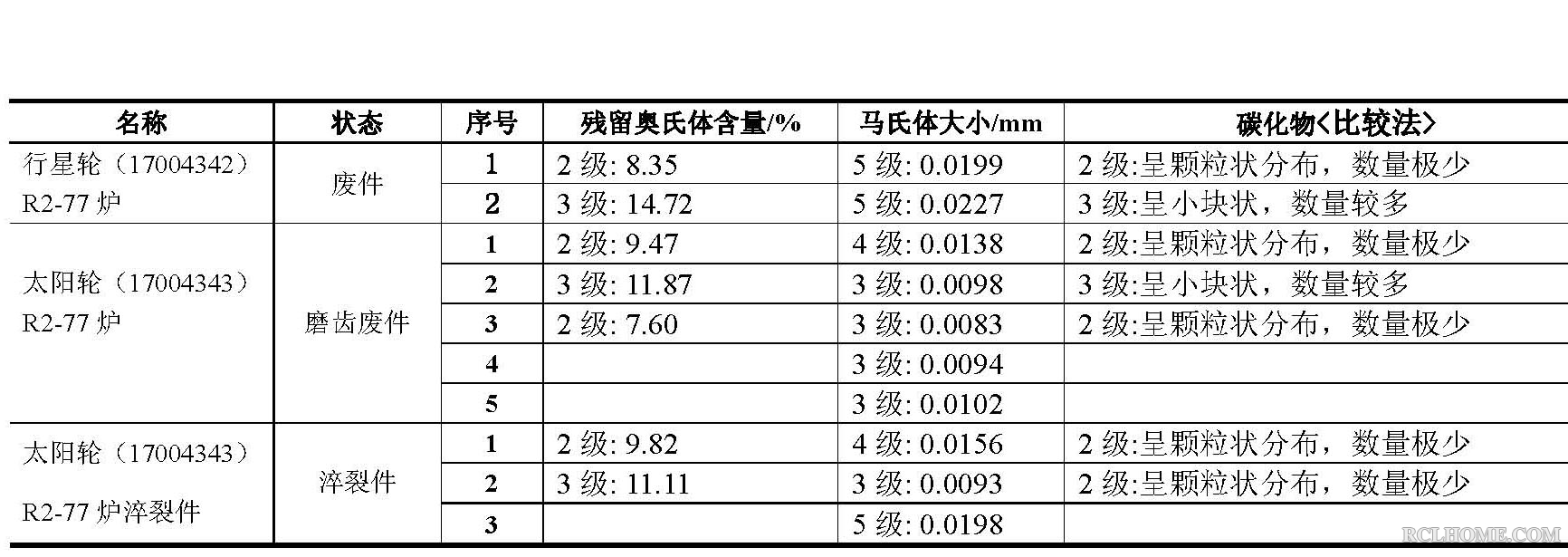 | 名称 | 状态 | 序号 | 残留奥氏体含量/% | 马氏体大小/mm | 碳化物<比较法> |
|---|---|---|---|---|---|
| 行星轮（17004342）R2-77 炉 | 废件 | 1 | 2 级: 8.35 | 5 级: 0.0199 | 2 级:呈颗粒状分布，数量极少 |
| | | 2 | 3 级: 14.72 | 5 级: 0.0227 | 3 级:呈小块状，数量较多 |
| 太阳轮（17004343）R2-77 炉 | 磨齿废件 | 1 | 2 级: 9.47 | 4 级: 0.0138 | 2 级:呈颗粒状分布，数量极少 |
| | | 2 | 3 级: 11.87 | 3 级: 0.0098 | 3 级:呈小块状，数量较多 |
| | | 3 | 2 级: 7.60 | 3 级: 0.0083 | 2 级:呈颗粒状分布，数量极少 |
| | | 4 | | 3 级: 0.0094 | |
| | | 5 | | 3 级: 0.0102 | |
| 太阳轮（17004343）R2-77 炉淬裂件 | 淬裂件 | 1 | 2 级: 9.82 | 4 级: 0.0156 | 2 级:呈颗粒状分布，数量极少 |
| | | 2 | 3 级: 11.11 | 3 级: 0.0093 | 2 级:呈颗粒状分布，数量极少 |
| | | 3 | | 5 级: 0.0198 | |

RCLHOME.COM